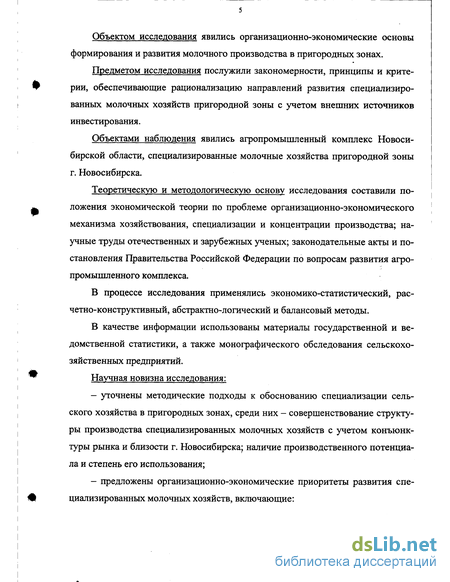 5

Объектом исследования явились организационно-экономические основы формирования и развития молочного производства в пригородных зонах.

Предметом исследования послужили закономерности, принципы и критерии, обеспечивающие рационализацию направлений развития специализированных молочных хозяйств пригородной зоны с учетом внешних источников инвестирования.

Объектами наблюдения явились агропромышленный комплекс Новосибирской области, специализированные молочные хозяйства пригородной зоны г. Новосибирска.

Теоретическую и методологическую основу исследования составили положения экономической теории по проблеме организационно-экономического механизма хозяйствования, специализации и концентрации производства; научные труды отечественных и зарубежных ученых; законодательные акты и постановления Правительства Российской Федерации по вопросам развития агропромышленного комплекса.

В процессе исследования применялись экономико-статистический, расчетно-конструктивный, абстрактно-логический и балансовый методы.

В качестве информации использованы материалы государственной и ведомственной статистики, а также монографического обследования сельскохозяйственных предприятий.

Научная новизна исследования:

– уточнены методические подходы к обоснованию специализации сельского хозяйства в пригородных зонах, среди них – совершенствование структуры производства специализированных молочных хозяйств с учетом конъюнктуры рынка и близости г. Новосибирска; наличие производственного потенциала и степень его использования;

– предложены организационно-экономические приоритеты развития специализированных молочных хозяйств, включающие:

dsLib.net
библиотека диссертаций